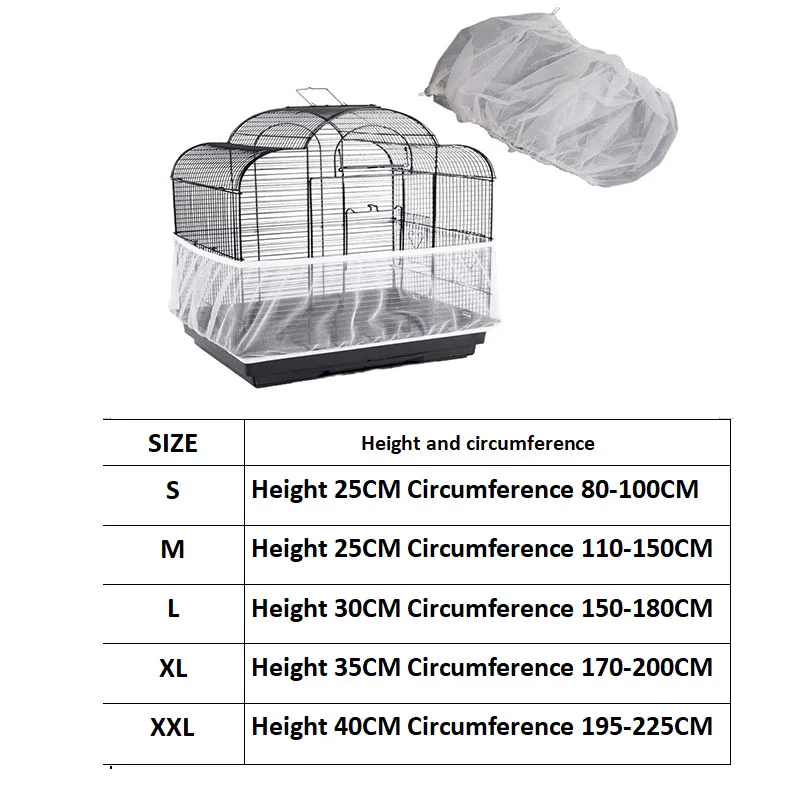 | SIZE | Height and circumference |
|---|---|
| S | Height 25CM Circumference 80-100CM |
| M | Height 25CM Circumference 110-150CM |
| L | Height 30CM Circumference 150-180CM |
| XL | Height 35CM Circumference 170-200CM |
| XXL | Height 40CM Circumference 195-225CM |